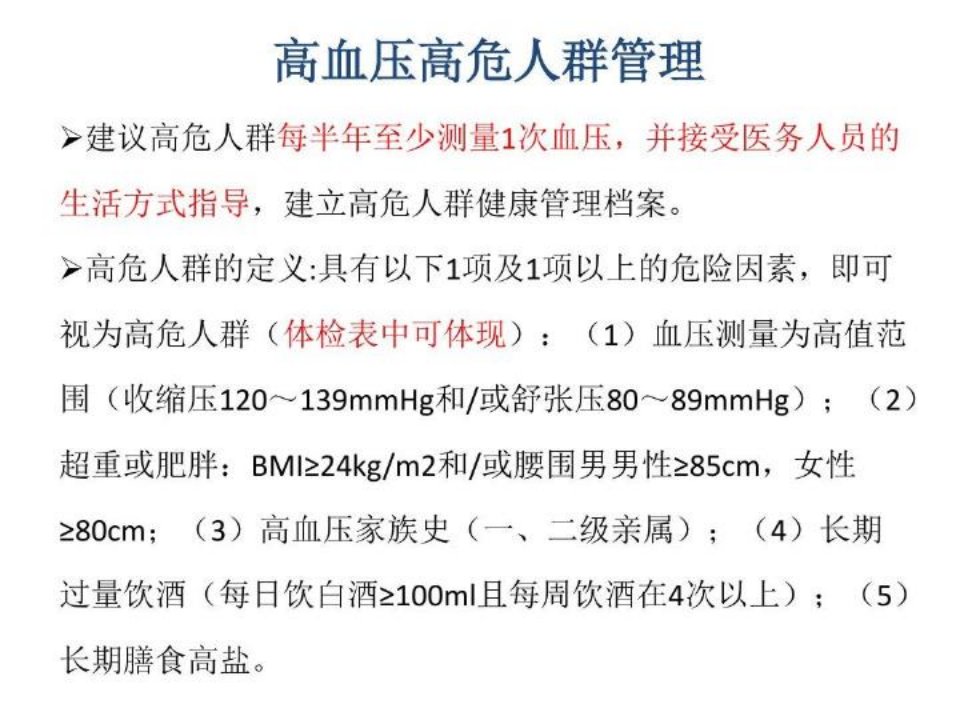 高血压高危人群管理

➢建议高危人群每半年至少测量1次血压，并接受医务人员的生活方式指导，建立高危人群健康管理档案。

➢高危人群的定义:具有以下1项及1项以上的危险因素，即可视为高危人群（体检表中可体现）：（1）血压测量为高值范围（收缩压120～139mmHg和/或舒张压80～89mmHg）；（2）超重或肥胖：BMI≥24kg/m2和/或腰围男男性≥85cm，女性≥80cm；（3）高血压家族史（一、二级亲属）；（4）长期过量饮酒（每日饮白酒≥100ml且每周饮酒在4次以上）；（5）长期膳食高盐。